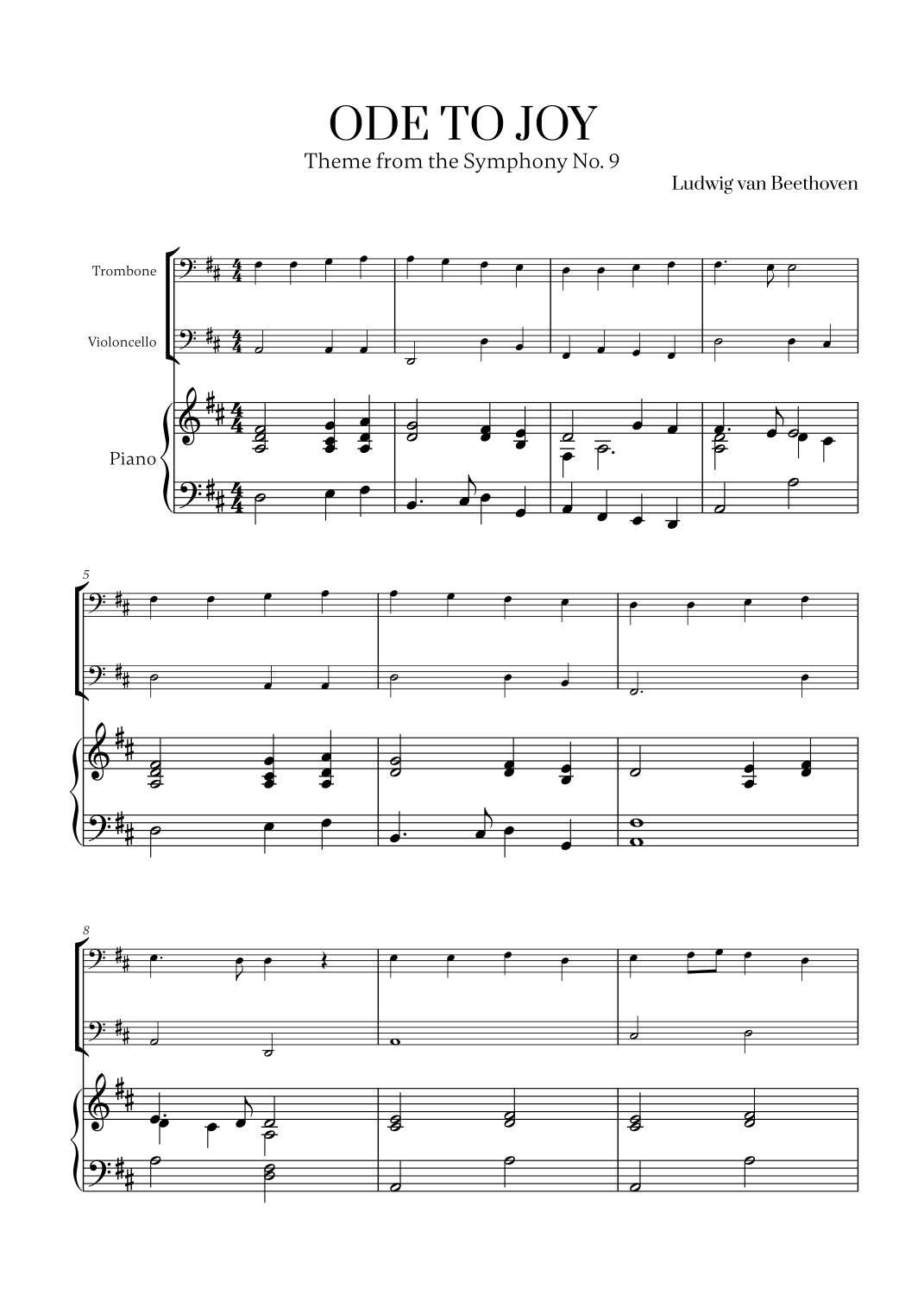 ODE TO JOY

Theme from the Symphony No. 9

Ludwig van Beethoven

Trombone

Violoncello

Piano

5

8